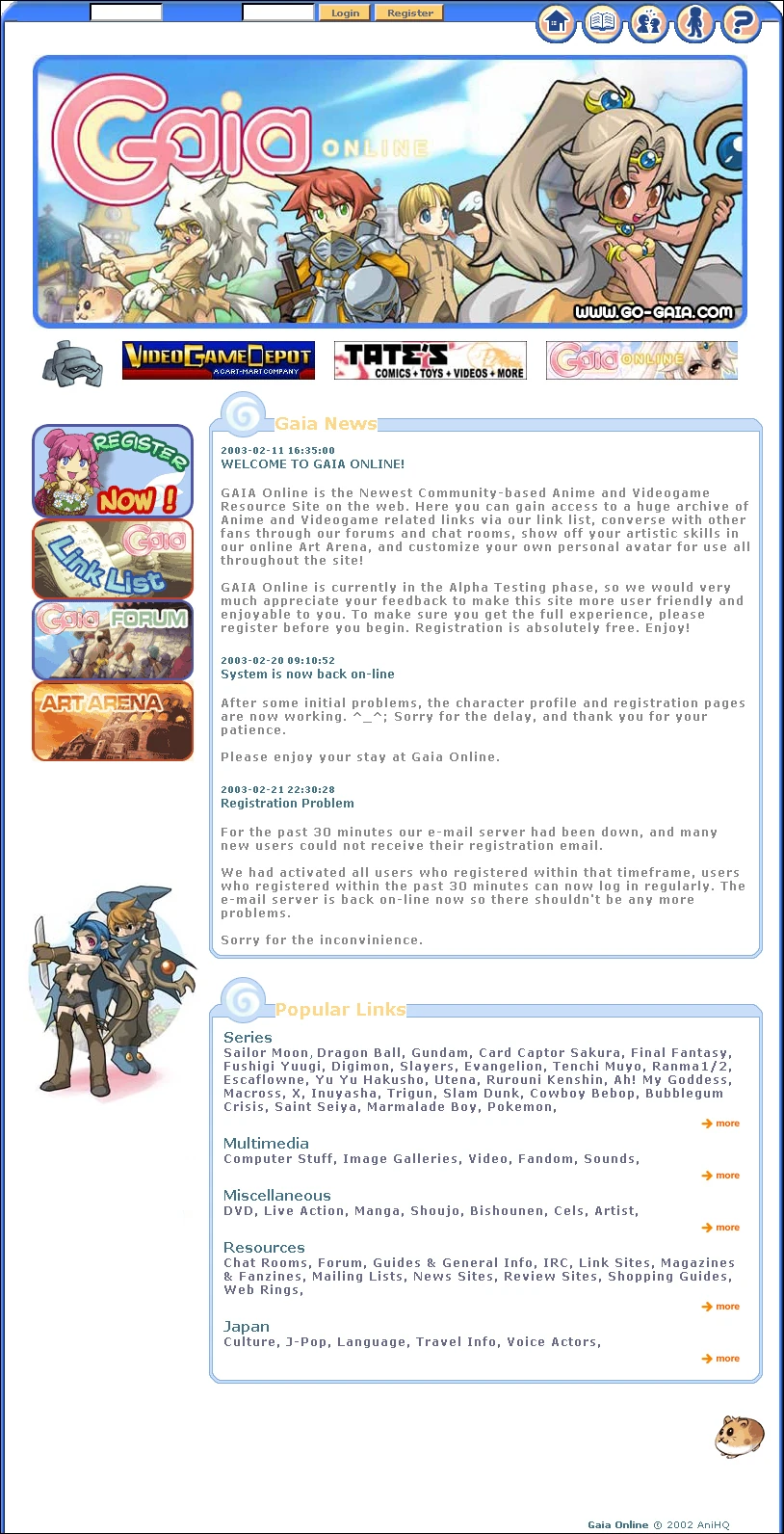 Login Register

Gaia ONLINE

WWW.GO-GAIA.COM

VIDEOGAMEDEPOT A CART-MART COMPANY

TATE'S COMICS + TOYS + VIDEOS + MORE

Gaia ONLINE

REGISTER NOW !

Gaia Link List

Gaia FORUM

ART ARENA

Gaia News

2003-02-11 16:35:00
WELCOME TO GAIA ONLINE!

GAIA Online is the Newest Community-based Anime and Videogame Resource Site on the web. Here you can gain access to a huge archive of Anime and Videogame related links via our link list, converse with other fans through our forums and chat rooms, show off your artistic skills in our online Art Arena, and customize your own personal avatar for use all throughout the site!

GAIA Online is currently in the Alpha Testing phase, so we would very much appreciate your feedback to make this site more user friendly and enjoyable to you. To make sure you get the full experience, please register before you begin. Registration is absolutely free. Enjoy!

2003-02-20 09:10:52
System is now back on-line

After some initial problems, the character profile and registration pages are now working. ^_^; Sorry for the delay, and thank you for your patience.

Please enjoy your stay at Gaia Online.

2003-02-21 22:30:28
Registration Problem

For the past 30 minutes our e-mail server had been down, and many new users could not receive their registration email.

We had activated all users who registered within that timeframe, users who registered within the past 30 minutes can now log in regularly. The e-mail server is back on-line now so there shouldn't be any more problems.

Sorry for the inconvinience.

Popular Links

Series
Sailor Moon, Dragon Ball, Gundam, Card Captor Sakura, Final Fantasy, Fushigi Yuugi, Digimon, Slayers, Evangelion, Tenchi Muyo, Ranma1/2, Escaflowne, Yu Yu Hakusho, Utena, Rurouni Kenshin, Ah! My Goddess, Macross, X, Inuyasha, Trigun, Slam Dunk, Cowboy Bebop, Bubblegum Crisis, Saint Seiya, Marmalade Boy, Pokemon,
more

Multimedia
Computer Stuff, Image Galleries, Video, Fandom, Sounds,
more

Miscellaneous
DVD, Live Action, Manga, Shoujo, Bishounen, Cels, Artist,
more

Resources
Chat Rooms, Forum, Guides & General Info, IRC, Link Sites, Magazines & Fanzines, Mailing Lists, News Sites, Review Sites, Shopping Guides, Web Rings,
more

Japan
Culture, J-Pop, Language, Travel Info, Voice Actors,
more

Gaia Online © 2002 AniHQ